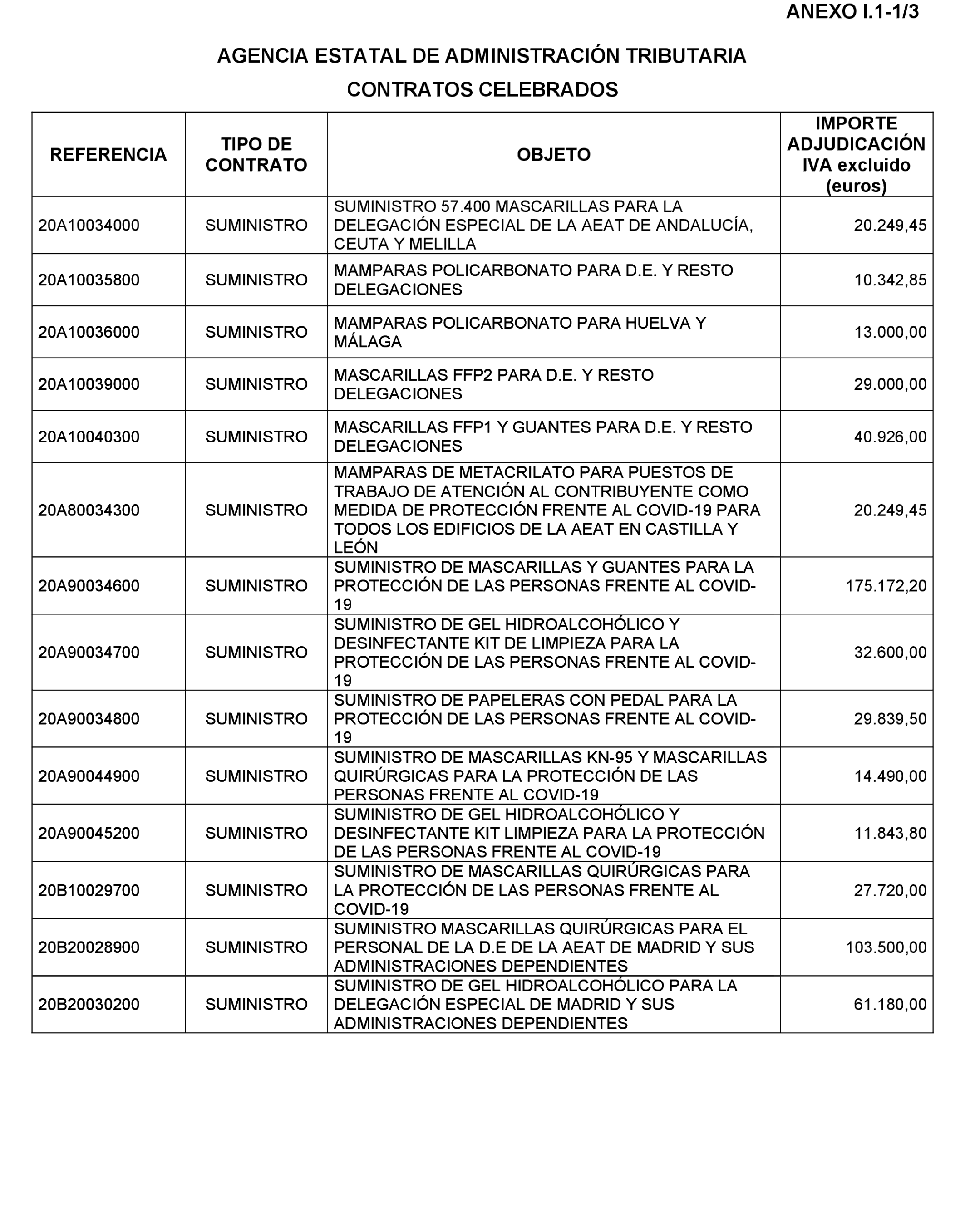 ANEXO I.1-1/3

AGENCIA ESTATAL DE ADMINISTRACIÓN TRIBUTARIA

CONTRATOS CELEBRADOS

| REFERENCIA | TIPO DE CONTRATO | OBJETO | IMPORTE ADJUDICACIÓN IVA excluido (euros) |
|---|---|---|---|
| 20A10034000 | SUMINISTRO | SUMINISTRO 57.400 MASCARILLAS PARA LA DELEGACIÓN ESPECIAL DE LA AEAT DE ANDALUCÍA, CEUTA Y MELILLA | 20.249,45 |
| 20A10035800 | SUMINISTRO | MAMPARAS POLICARBONATO PARA D.E. Y RESTO DELEGACIONES | 10.342,85 |
| 20A10036000 | SUMINISTRO | MAMPARAS POLICARBONATO PARA HUELVA Y MÁLAGA | 13.000,00 |
| 20A10039000 | SUMINISTRO | MASCARILLAS FFP2 PARA D.E. Y RESTO DELEGACIONES | 29.000,00 |
| 20A10040300 | SUMINISTRO | MASCARILLAS FFP1 Y GUANTES PARA D.E. Y RESTO DELEGACIONES | 40.926,00 |
| 20A80034300 | SUMINISTRO | MAMPARAS DE METACRILATO PARA PUESTOS DE TRABAJO DE ATENCIÓN AL CONTRIBUYENTE COMO MEDIDA DE PROTECCIÓN FRENTE AL COVID-19 PARA TODOS LOS EDIFICIOS DE LA AEAT EN CASTILLA Y LEÓN | 20.249,45 |
| 20A90034600 | SUMINISTRO | SUMINISTRO DE MASCARILLAS Y GUANTES PARA LA PROTECCIÓN DE LAS PERSONAS FRENTE AL COVID-19 | 175.172,20 |
| 20A90034700 | SUMINISTRO | SUMINISTRO DE GEL HIDROALCOHÓLICO Y DESINFECTANTE KIT DE LIMPIEZA PARA LA PROTECCIÓN DE LAS PERSONAS FRENTE AL COVID-19 | 32.600,00 |
| 20A90034800 | SUMINISTRO | SUMINISTRO DE PAPELERAS CON PEDAL PARA LA PROTECCIÓN DE LAS PERSONAS FRENTE AL COVID-19 | 29.839,50 |
| 20A90044900 | SUMINISTRO | SUMINISTRO DE MASCARILLAS KN-95 Y MASCARILLAS QUIRÚRGICAS PARA LA PROTECCIÓN DE LAS PERSONAS FRENTE AL COVID-19 | 14.490,00 |
| 20A90045200 | SUMINISTRO | SUMINISTRO DE GEL HIDROALCOHÓLICO Y DESINFECTANTE KIT LIMPIEZA PARA LA PROTECCIÓN DE LAS PERSONAS FRENTE AL COVID-19 | 11.843,80 |
| 20B10029700 | SUMINISTRO | SUMINISTRO DE MASCARILLAS QUIRÚRGICAS PARA LA PROTECCIÓN DE LAS PERSONAS FRENTE AL COVID-19 | 27.720,00 |
| 20B20028900 | SUMINISTRO | SUMINISTRO MASCARILLAS QUIRÚRGICAS PARA EL PERSONAL DE LA D.E DE LA AEAT DE MADRID Y SUS ADMINISTRACIONES DEPENDIENTES | 103.500,00 |
| 20B20030200 | SUMINISTRO | SUMINISTRO DE GEL HIDROALCOHÓLICO PARA LA DELEGACIÓN ESPECIAL DE MADRID Y SUS ADMINISTRACIONES DEPENDIENTES | 61.180,00 |